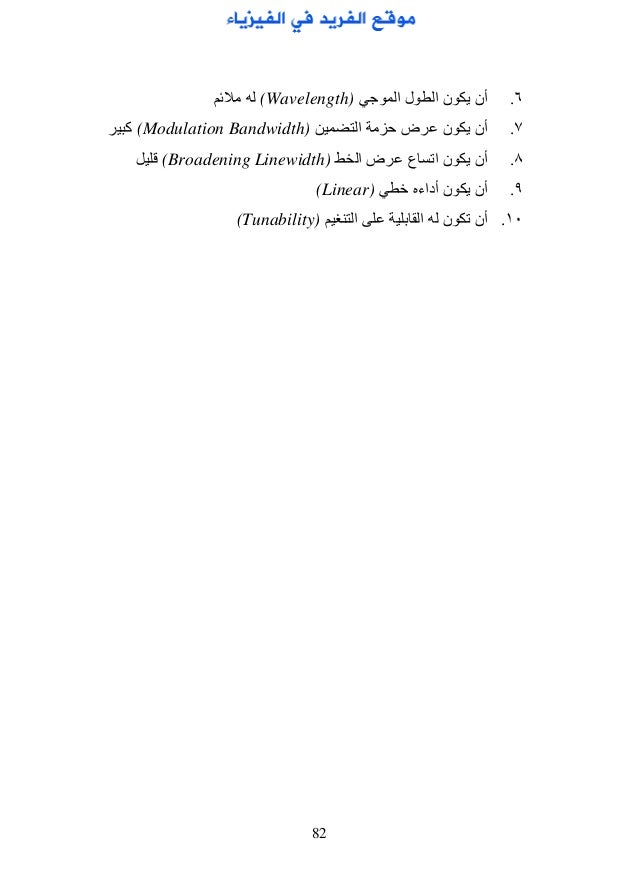 موقع الفريد في الفيزياء

٦. أن يكون الطول الموجي (Wavelength) له ملائم
٧. أن يكون عرض حزمة التضمين (Modulation Bandwidth) كبير
٨. أن يكون اتساع عرض الخط (Broadening Linewidth) قليل
٩. أن يكون أداءه خطي (Linear)
١٠. أن تكون له القابلية على التنغيم (Tunability)

82